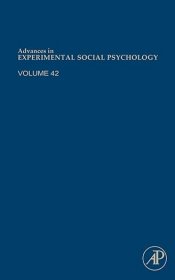 Advances in
EXPERIMENTAL SOCIAL PSYCHOLOGY

VOLUME 42

AP